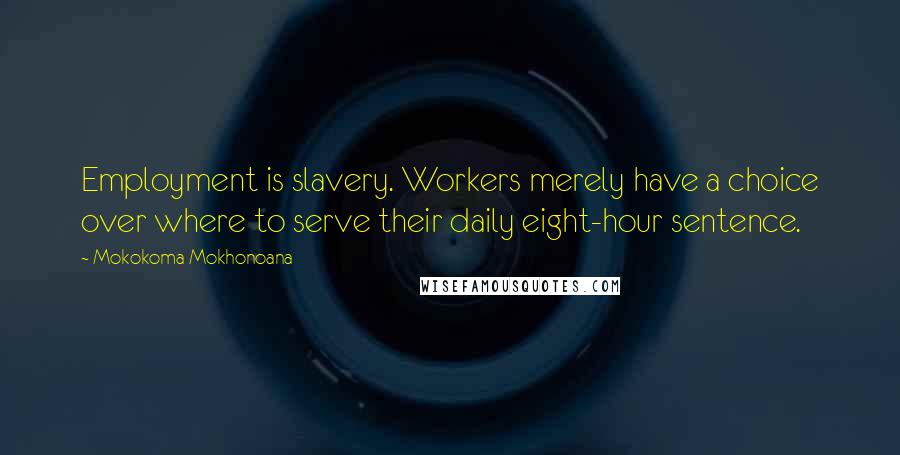 Employment is slavery. Workers merely have a choice over where to serve their daily eight-hour sentence.

~ Mokokoma Mokhonoana

WISEFAMOUSQUOTES.COM